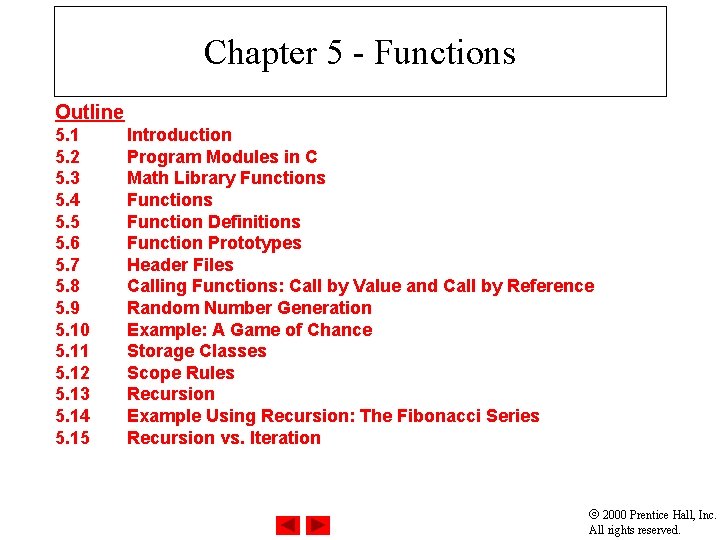 Chapter 5 - Functions

Outline
5.1 Introduction
5.2 Program Modules in C
5.3 Math Library Functions
5.4 Functions
5.5 Function Definitions
5.6 Function Prototypes
5.7 Header Files
5.8 Calling Functions: Call by Value and Call by Reference
5.9 Random Number Generation
5.10 Example: A Game of Chance
5.11 Storage Classes
5.12 Scope Rules
5.13 Recursion
5.14 Example Using Recursion: The Fibonacci Series
5.15 Recursion vs. Iteration

© 2000 Prentice Hall, Inc. All rights reserved.